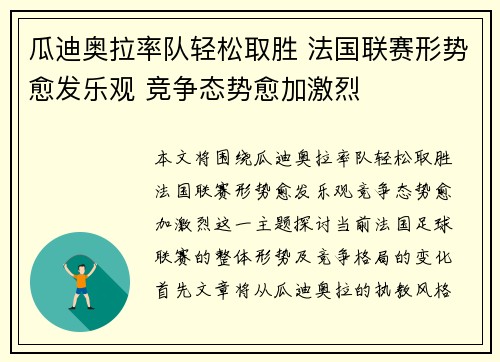 瓜迪奥拉率队轻松取胜 法国联赛形势愈发乐观 竞争态势愈加激烈

本文将围绕瓜迪奥拉率队轻松取胜法国联赛形势愈发乐观竞争态势愈加激烈这一主题探讨当前法国足球联赛的整体形势及竞争格局的变化首先文章将从瓜迪奥拉的执教风格